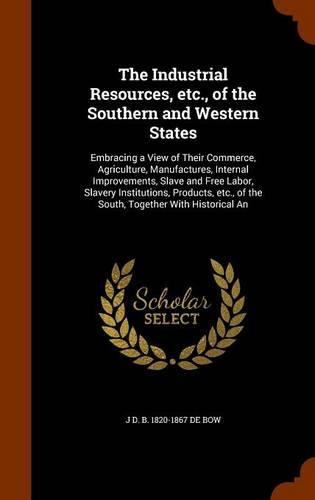 The Industrial Resources, etc., of the Southern and Western States

Embracing a View of Their Commerce, Agriculture, Manufactures, Internal Improvements, Slave and Free Labor, Slavery Institutions, Products, etc., of the South, Together With Historical An

Scholar
SELECT

J D. B. 1820-1867 DE BOW